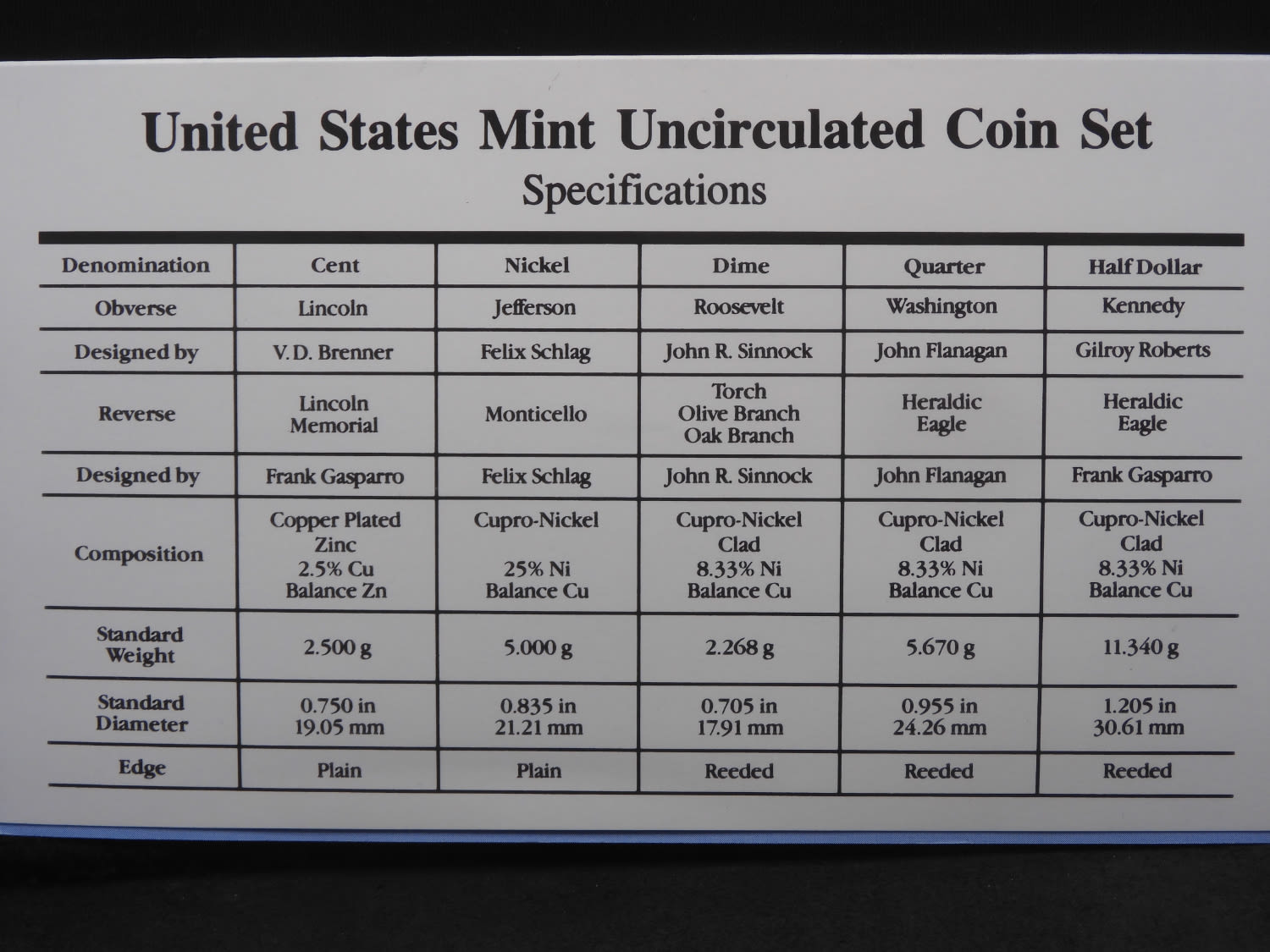 United States Mint Uncirculated Coin Set
Specifications

| Denomination | Cent | Nickel | Dime | Quarter | Half Dollar |
|---|---|---|---|---|---|
| Obverse | Lincoln | Jefferson | Roosevelt | Washington | Kennedy |
| Designed by | V. D. Brenner | Felix Schlag | John R. Sinnock | John Flanagan | Gilroy Roberts |
| Reverse | Lincoln Memorial | Monticello | Torch Olive Branch Oak Branch | Heraldic Eagle | Heraldic Eagle |
| Designed by | Frank Gasparro | Felix Schlag | John R. Sinnock | John Flanagan | Frank Gasparro |
| Composition | Copper Plated Zinc 2.5% Cu Balance Zn | Cupro-Nickel 25% Ni Balance Cu | Cupro-Nickel Clad 8.33% Ni Balance Cu | Cupro-Nickel Clad 8.33% Ni Balance Cu | Cupro-Nickel Clad 8.33% Ni Balance Cu |
| Standard Weight | 2.500 g | 5.000 g | 2.268 g | 5.670 g | 11.340 g |
| Standard Diameter | 0.750 in 19.05 mm | 0.835 in 21.21 mm | 0.705 in 17.91 mm | 0.955 in 24.26 mm | 1.205 in 30.61 mm |
| Edge | Plain | Plain | Reeded | Reeded | Reeded |